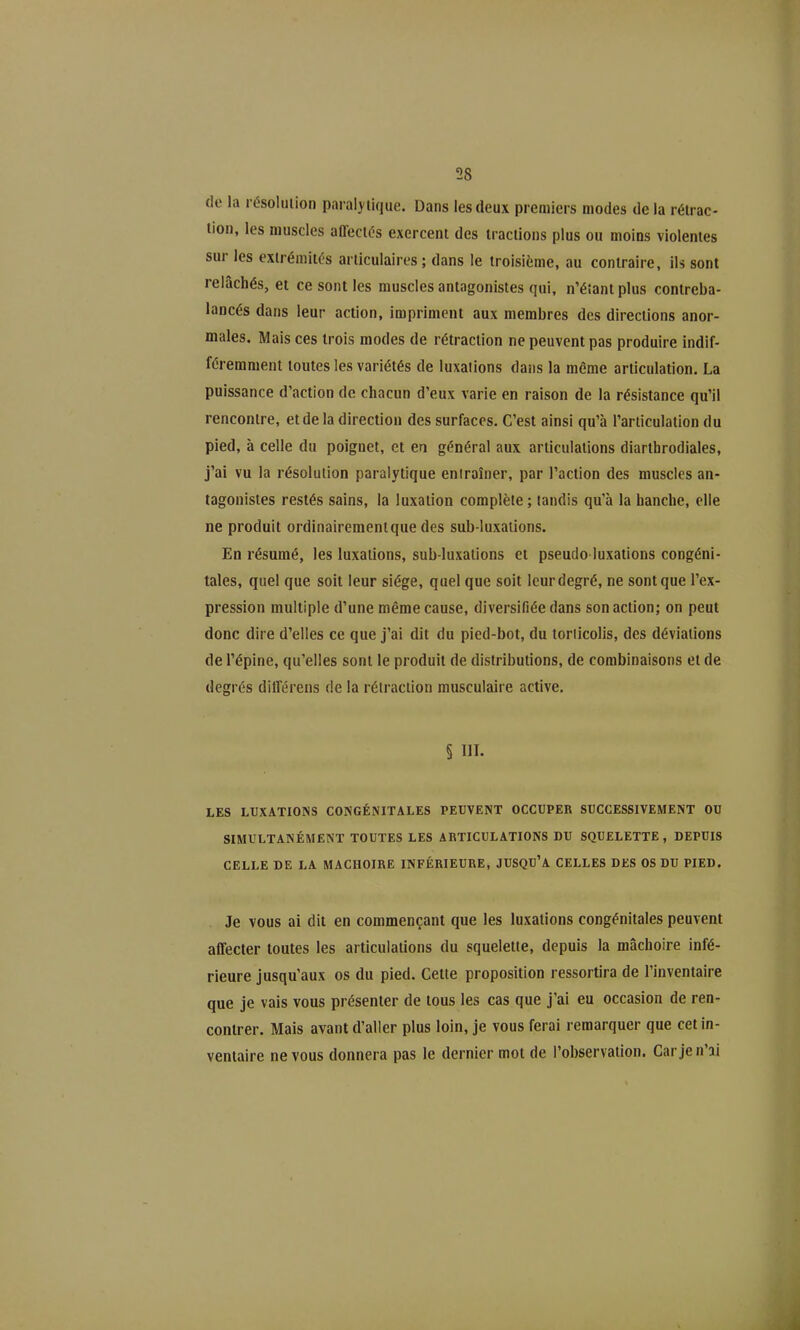 28

de la résolution paralytique. Dans les deux premiers modes de la rétraction, les muscles affectés exercent des tractions plus ou moins violentes sur les extrémités articulaires ; dans le troisième, au contraire, ils sont relâchés, et ce sont les muscles antagonistes qui, n'étant plus contrebalancés dans leur action, impriment aux membres des directions anormales. Mais ces trois modes de rétraction ne peuvent pas produire indifféremment toutes les variétés de luxations dans la même articulation. La puissance d'action de chacun d'eux varie en raison de la résistance qu'il rencontre, et de la direction des surfaces. C'est ainsi qu'à l'articulation du pied, à celle du poignet, et en général aux articulations diarthrodiales, j'ai vu la résolution paralytique entraîner, par l'action des muscles antagonistes restés sains, la luxation complète ; tandis qu'à la hanche, elle ne produit ordinairement que des sub-luxations.

En résumé, les luxations, sub-luxations et pseudo-luxations congénitales, quel que soit leur siége, quel que soit leur degré, ne sont que l'expression multiple d'une même cause, diversifiée dans son action; on peut donc dire d'elles ce que j'ai dit du pied-bot, du torticolis, des déviations de l'épine, qu'elles sont le produit de distributions, de combinaisons et de degrés différens de la rétraction musculaire active.

§ III.

LES LUXATIONS CONGÉNITALES PEUVENT OCCUPER SUCCESSIVEMENT OU SIMULTANÉMENT TOUTES LES ARTICULATIONS DU SQUELETTE, DEPUIS CELLE DE LA MACHOIRE INFÉRIEURE, JUSQU'A CELLES DES OS DU PIED.

Je vous ai dit en commençant que les luxations congénitales peuvent affecter toutes les articulations du squelette, depuis la mâchoire inférieure jusqu'aux os du pied. Cette proposition ressortira de l'inventaire que je vais vous présenter de tous les cas que j'ai eu occasion de rencontrer. Mais avant d'aller plus loin, je vous ferai remarquer que cet inventaire ne vous donnera pas le dernier mot de l'observation. Car je n'ai